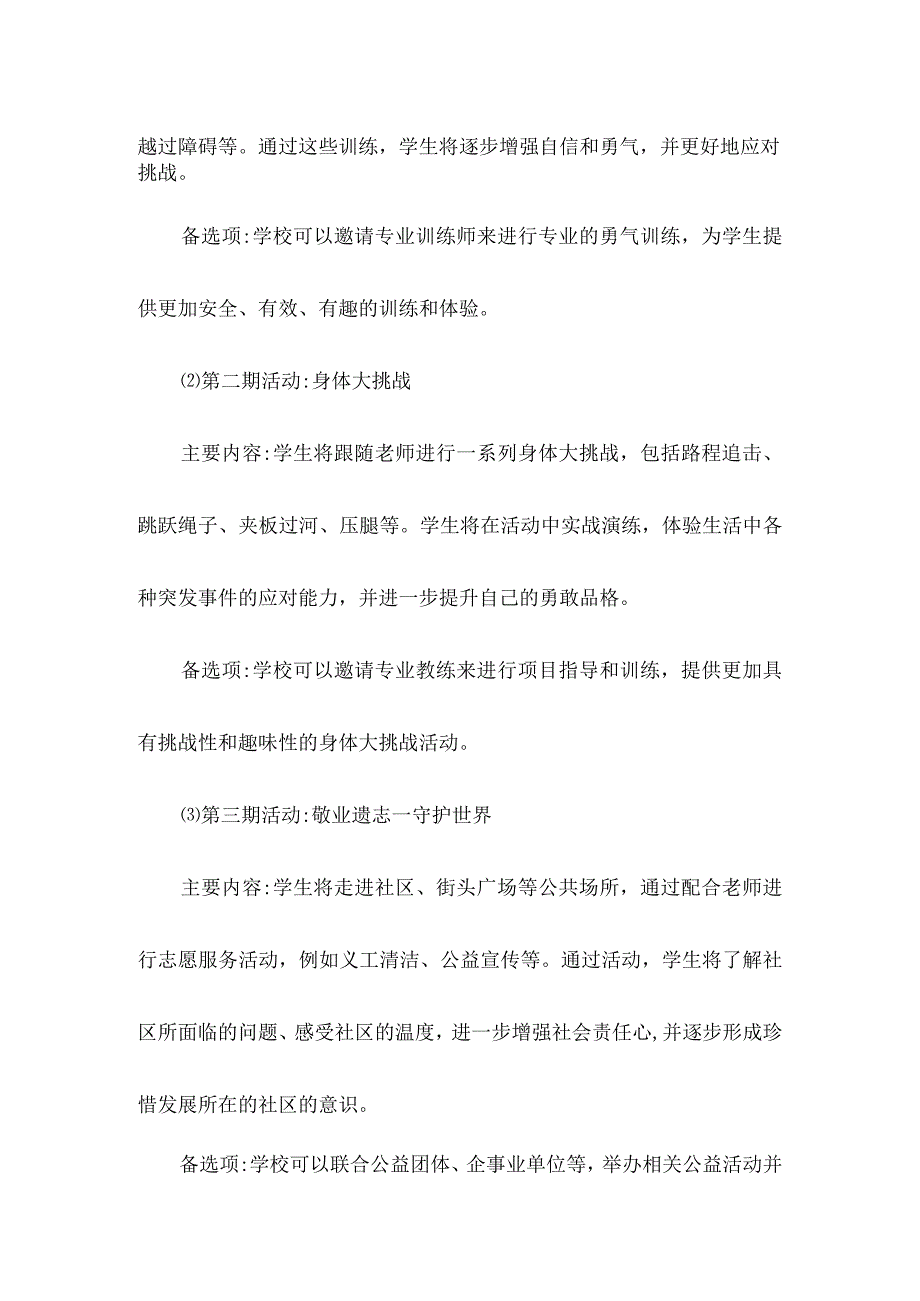 越过障碍等。通过这些训练，学生将逐步增强自信和勇气，并更好地应对挑战。

备选项:学校可以邀请专业训练师来进行专业的勇气训练，为学生提供更加安全、有效、有趣的训练和体验。

⑵第二期活动:身体大挑战

主要内容:学生将跟随老师进行一系列身体大挑战，包括路程追击、跳跃绳子、夹板过河、压腿等。学生将在活动中实战演练，体验生活中各种突发事件的应对能力，并进一步提升自己的勇敢品格。

备选项:学校可以邀请专业教练来进行项目指导和训练，提供更加具有挑战性和趣味性的身体大挑战活动。

⑶第三期活动:敬业遗志一守护世界

主要内容:学生将走进社区、街头广场等公共场所，通过配合老师进行志愿服务活动，例如义工清洁、公益宣传等。通过活动，学生将了解社区所面临的问题、感受社区的温度，进一步增强社会责任心,并逐步形成珍惜发展所在的社区的意识。

备选项:学校可以联合公益团体、企事业单位等，举办相关公益活动并